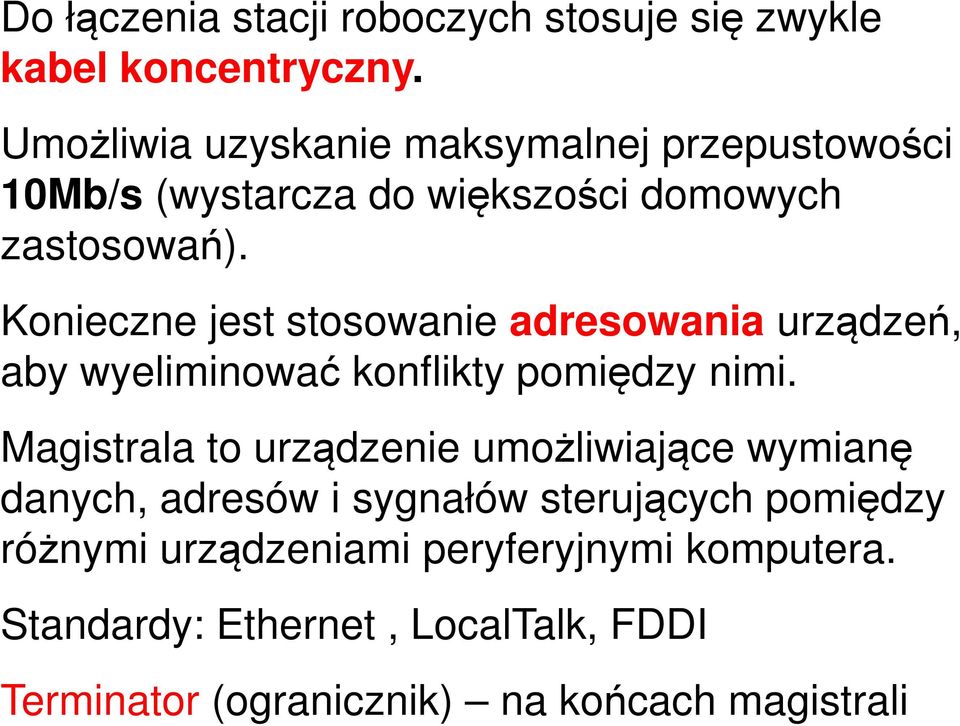 Do łączenia stacji roboczych stosuje się zwykle kabel koncentryczny.

Umożliwia uzyskanie maksymalnej przepustowości 10Mb/s (wystarcza do większości domowych zastosowań).

Konieczne jest stosowanie adresowania urządzeń, aby wyeliminować konflikty pomiędzy nimi.

Magistrala to urządzenie umożliwiające wymianę danych, adresów i sygnałów sterujących pomiędzy różnymi urządzeniami peryferyjnymi komputera.

Standardy: Ethernet , LocalTalk, FDDI

Terminator (ogranicznik) – na końcach magistrali